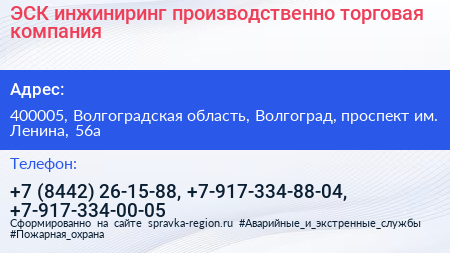 ЭСК инжиниринг производственно торговая компания

Адрес:

400005, Волгоградская область, Волгоград, проспект им. Ленина, 56а

Телефон:

+7 (8442) 26-15-88, +7-917-334-88-04, +7-917-334-00-05

Сформированно на сайте spravka-region.ru #Аварийные_и_экстренные_службы #Пожарная_охрана